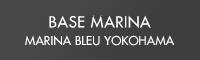 BASE MARINA
MARINA BLEU YOKOHAMA